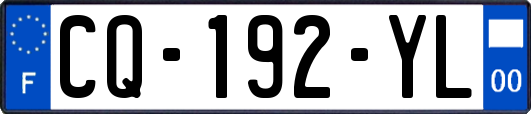 F
CQ-192-YL
00